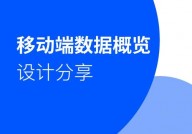 移动端数据概览
设计分享